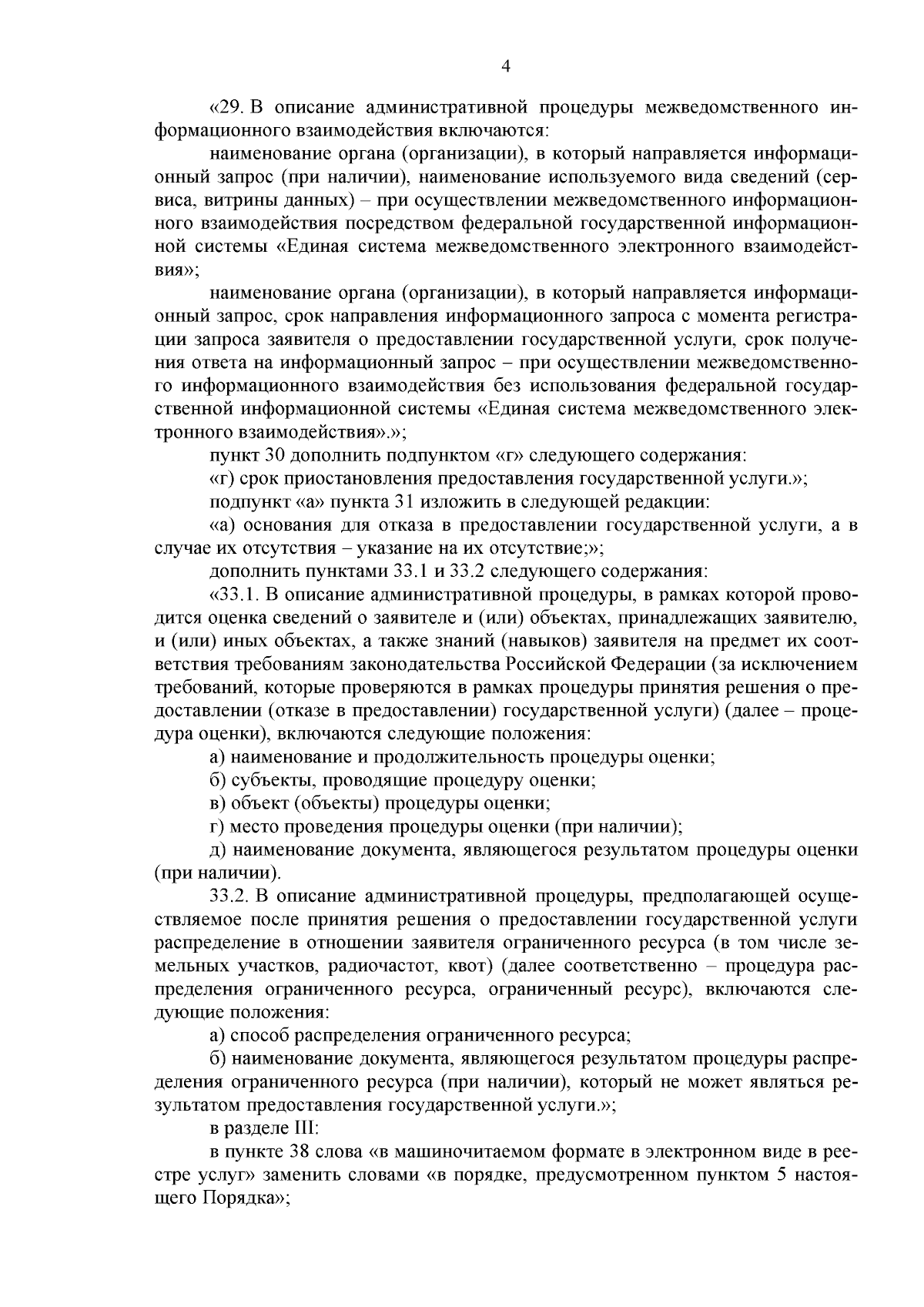 4

«29. В описание административной процедуры межведомственного информационного взаимодействия включаются:

наименование органа (организации), в который направляется информационный запрос (при наличии), наименование используемого вида сведений (сервиса, витрины данных) – при осуществлении межведомственного информационного взаимодействия посредством федеральной государственной информационной системы «Единая система межведомственного электронного взаимодействия»;

наименование органа (организации), в который направляется информационный запрос, срок направления информационного запроса с момента регистрации запроса заявителя о предоставлении государственной услуги, срок получения ответа на информационный запрос – при осуществлении межведомственного информационного взаимодействия без использования федеральной государственной информационной системы «Единая система межведомственного электронного взаимодействия».»;

пункт 30 дополнить подпунктом «г» следующего содержания:

«г) срок приостановления предоставления государственной услуги.»;

подпункт «а» пункта 31 изложить в следующей редакции:

«а) основания для отказа в предоставлении государственной услуги, а в случае их отсутствия – указание на их отсутствие;»;

дополнить пунктами 33.1 и 33.2 следующего содержания:

«33.1. В описание административной процедуры, в рамках которой проводится оценка сведений о заявителе и (или) объектах, принадлежащих заявителю, и (или) иных объектах, а также знаний (навыков) заявителя на предмет их соответствия требованиям законодательства Российской Федерации (за исключением требований, которые проверяются в рамках процедуры принятия решения о предоставлении (отказе в предоставлении) государственной услуги) (далее – процедура оценки), включаются следующие положения:

а) наименование и продолжительность процедуры оценки;

б) субъекты, проводящие процедуру оценки;

в) объект (объекты) процедуры оценки;

г) место проведения процедуры оценки (при наличии);

д) наименование документа, являющегося результатом процедуры оценки (при наличии).

33.2. В описание административной процедуры, предполагающей осуществляемое после принятия решения о предоставлении государственной услуги распределение в отношении заявителя ограниченного ресурса (в том числе земельных участков, радиочастот, квот) (далее соответственно – процедура распределения ограниченного ресурса, ограниченный ресурс), включаются следующие положения:

а) способ распределения ограниченного ресурса;

б) наименование документа, являющегося результатом процедуры распределения ограниченного ресурса (при наличии), который не может являться результатом предоставления государственной услуги.»;

в разделе III:

в пункте 38 слова «в машиночитаемом формате в электронном виде в реестре услуг» заменить словами «в порядке, предусмотренном пунктом 5 настоящего Порядка»;